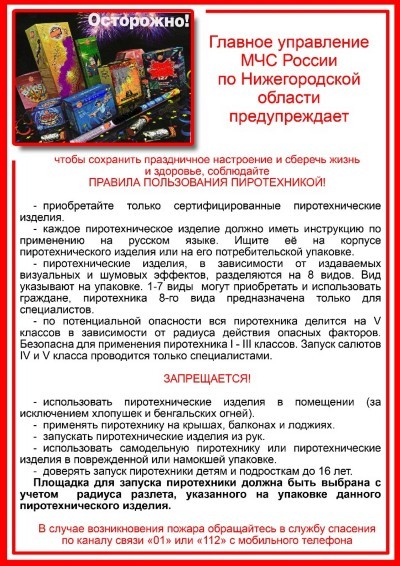 Осторожно!

Главное управление МЧС России по Нижегородской области предупреждает

чтобы сохранить праздничное настроение и сберечь жизнь и здоровье, соблюдайте
ПРАВИЛА ПОЛЬЗОВАНИЯ ПИРОТЕХНИКОЙ!

- приобретайте только сертифицированные пиротехнические изделия.
- каждое пиротехническое изделие должно иметь инструкцию по применению на русском языке. Ищите её на корпусе пиротехнического изделия или на его потребительской упаковке.
- пиротехнические изделия, в зависимости от издаваемых визуальных и шумовых эффектов, разделяются на 8 видов. Вид указывают на упаковке. 1-7 виды могут приобретать и использовать граждане, пиротехника 8-го вида предназначена только для специалистов.
- по потенциальной опасности вся пиротехника делится на V классов в зависимости от радиуса действия опасных факторов. Безопасна для применения пиротехника I - III классов. Запуск салютов IV и V класса проводится только специалистами.

ЗАПРЕЩАЕТСЯ!

- использовать пиротехнические изделия в помещении (за исключением хлопушек и бенгальских огней).
- применять пиротехнику на крышах, балконах и лоджиях.
- запускать пиротехнические изделия из рук.
- использовать самодельную пиротехнику или пиротехнические изделия в поврежденной или намокшей упаковке.
- доверять запуск пиротехники детям и подросткам до 16 лет.
Площадка для запуска пиротехники должна быть выбрана с учетом радиуса разлета, указанного на упаковке данного пиротехнического изделия.

В случае возникновения пожара обращайтесь в службу спасения по каналу связи «01» или «112» с мобильного телефона